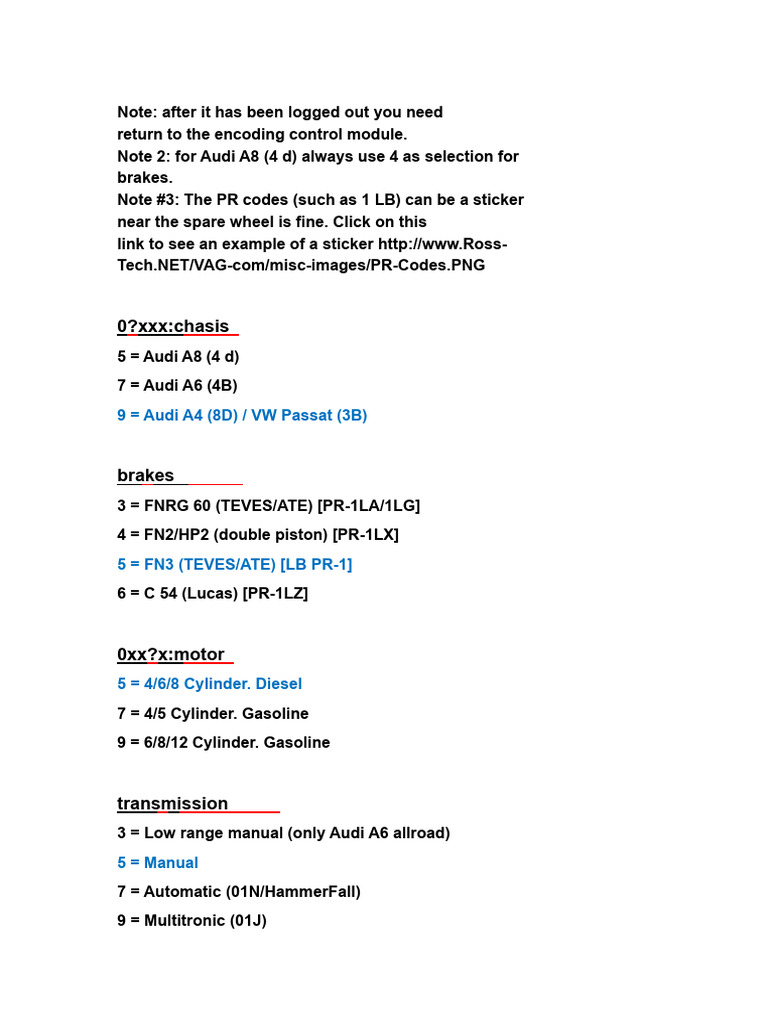 Note: after it has been logged out you need return to the encoding control module.
Note 2: for Audi A8 (4 d) always use 4 as selection for brakes.
Note #3: The PR codes (such as 1 LB) can be a sticker near the spare wheel is fine. Click on this link to see an example of a sticker http://www.Ross-Tech.NET/VAG-com/misc-images/PR-Codes.PNG

0?xxx:chasis
5 = Audi A8 (4 d)
7 = Audi A6 (4B)
9 = Audi A4 (8D) / VW Passat (3B)

brakes
3 = FNRG 60 (TEVES/ATE) [PR-1LA/1LG]
4 = FN2/HP2 (double piston) [PR-1LX]
5 = FN3 (TEVES/ATE) [LB PR-1]
6 = C 54 (Lucas) [PR-1LZ]

0xx?x:motor
5 = 4/6/8 Cylinder. Diesel
7 = 4/5 Cylinder. Gasoline
9 = 6/8/12 Cylinder. Gasoline

transmission
3 = Low range manual (only Audi A6 allroad)
5 = Manual
7 = Automatic (01N/HammerFall)
9 = Multitronic (01J)